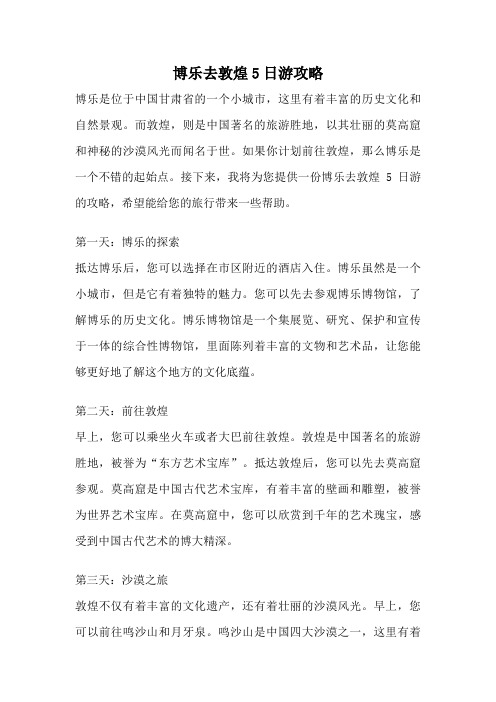 博乐去敦煌5日游攻略

博乐是位于中国甘肃省的一个小城市，这里有着丰富的历史文化和自然景观。而敦煌，则是中国著名的旅游胜地，以其壮丽的莫高窟和神秘的沙漠风光而闻名于世。如果你计划前往敦煌，那么博乐是一个不错的起始点。接下来，我将为您提供一份博乐去敦煌 5 日游的攻略，希望能给您的旅行带来一些帮助。

第一天：博乐的探索

抵达博乐后，您可以选择在市区附近的酒店入住。博乐虽然是一个小城市，但是它有着独特的魅力。您可以先去参观博乐博物馆，了解博乐的历史文化。博乐博物馆是一个集展览、研究、保护和宣传于一体的综合性博物馆，里面陈列着丰富的文物和艺术品，让您能够更好地了解这个地方的文化底蕴。

第二天：前往敦煌

早上，您可以乘坐火车或者大巴前往敦煌。敦煌是中国著名的旅游胜地，被誉为“东方艺术宝库”。抵达敦煌后，您可以先去莫高窟参观。莫高窟是中国古代艺术宝库，有着丰富的壁画和雕塑，被誉为世界艺术宝库。在莫高窟中，您可以欣赏到千年的艺术瑰宝，感受到中国古代艺术的博大精深。

第三天：沙漠之旅

敦煌不仅有着丰富的文化遗产，还有着壮丽的沙漠风光。早上，您可以前往鸣沙山和月牙泉。鸣沙山是中国四大沙漠之一，这里有着